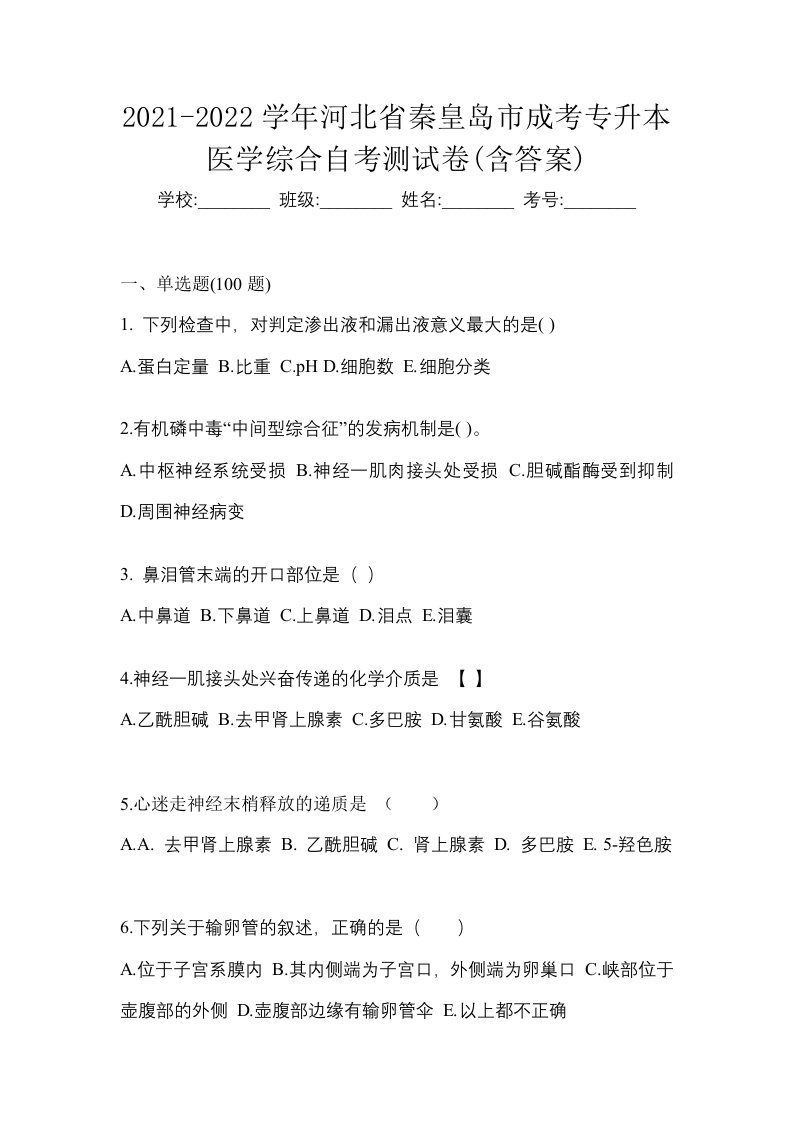 2021-2022 学年河北省秦皇岛市成考专升本医学综合自考测试卷(含答案)

学校:________ 班级:________ 姓名:________ 考号:________

一、单选题(100 题)

1. 下列检查中，对判定渗出液和漏出液意义最大的是( )

A.蛋白定量 B.比重 C.pH D.细胞数 E.细胞分类

2.有机磷中毒“中间型综合征”的发病机制是( )。

A.中枢神经系统受损 B.神经一肌肉接头处受损 C.胆碱酯酶受到抑制 D.周围神经病变

3. 鼻泪管末端的开口部位是（ ）

A.中鼻道 B.下鼻道 C.上鼻道 D.泪点 E.泪囊

4.神经一肌接头处兴奋传递的化学介质是 【 】

A.乙酰胆碱 B.去甲肾上腺素 C.多巴胺 D.甘氨酸 E.谷氨酸

5.心迷走神经末梢释放的递质是 （ ）

A.A. 去甲肾上腺素 B. 乙酰胆碱 C. 肾上腺素 D. 多巴胺 E. 5-羟色胺

6.下列关于输卵管的叙述，正确的是（ ）

A.位于子宫系膜内 B.其内侧端为子宫口，外侧端为卵巢口 C.峡部位于壶腹部的外侧 D.壶腹部边缘有输卵管伞 E.以上都不正确